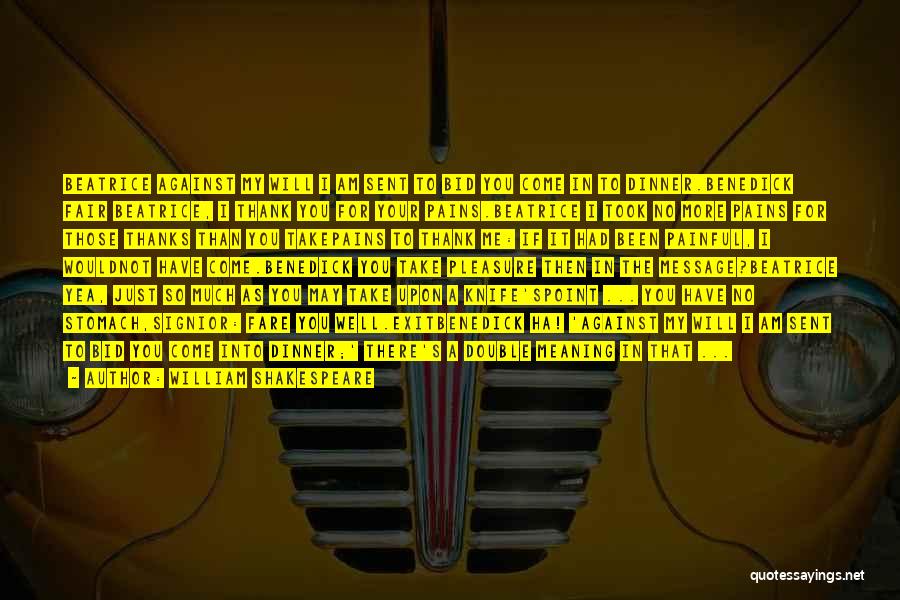 BEATRICE AGAINST MY WILL I AM SENT TO BID YOU COME IN TO DINNER.BENEDICK FAIR BEATRICE, I THANK YOU FOR YOUR PAINS.BEATRICE I TOOK NO MORE PAINS FOR THOSE THANKS THAN YOU TAKEPAINS TO THANK ME: IF IT HAD BEEN PAINFUL, I WOULDNOT HAVE COME.BENEDICK YOU TAKE PLEASURE THEN IN THE MESSAGE?BEATRICE YEA, JUST SO MUCH AS YOU MAY TAKE UPON A KNIFE'SPOINT ... YOU HAVE NO STOMACH,SIGNIOR: FARE YOU WELL.EXITBENEDICK HA! 'AGAINST MY WILL I AM SENT TO BID YOU COME INTO DINNER;' THERE'S A DOUBLE MEANING IN THAT ...

- AUTHOR: WILLIAM SHAKESPEARE

quotessayings.net